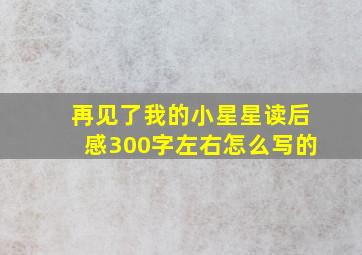 再见了我的小星星读后感300字左右怎么写的